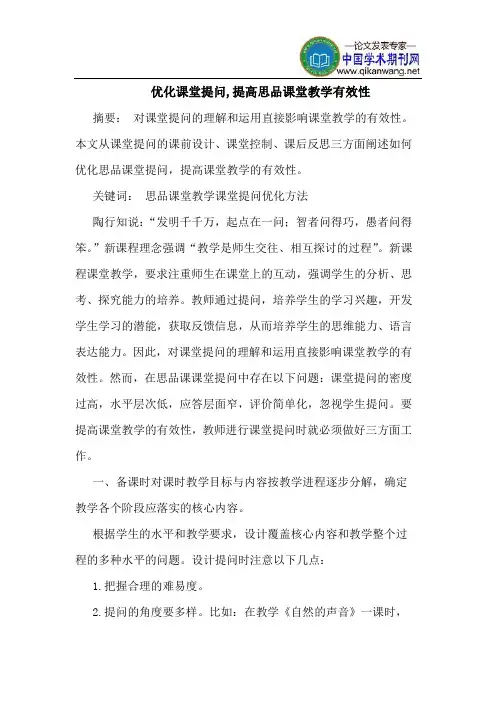 —论文发表专家—
中国学术期刊网
www.qikanwang.net

优化课堂提问,提高思品课堂教学有效性

摘要： 对课堂提问的理解和运用直接影响课堂教学的有效性。本文从课堂提问的课前设计、课堂控制、课后反思三方面阐述如何优化思品课堂提问，提高课堂教学的有效性。

关键词： 思品课堂教学课堂提问优化方法

陶行知说：“发明千千万，起点在一问；智者问得巧，愚者问得笨。”新课程理念强调“教学是师生交往、相互探讨的过程”。新课程课堂教学，要求注重师生在课堂上的互动，强调学生的分析、思考、探究能力的培养。教师通过提问，培养学生的学习兴趣，开发学生学习的潜能，获取反馈信息，从而培养学生的思维能力、语言表达能力。因此，对课堂提问的理解和运用直接影响课堂教学的有效性。然而，在思品课课堂提问中存在以下问题：课堂提问的密度过高，水平层次低，应答层面窄，评价简单化，忽视学生提问。要提高课堂教学的有效性，教师进行课堂提问时就必须做好三方面工作。

一、备课时对课时教学目标与内容按教学进程逐步分解，确定教学各个阶段应落实的核心内容。

根据学生的水平和教学要求，设计覆盖核心内容和教学整个过程的多种水平的问题。设计提问时注意以下几点：

1.把握合理的难易度。

2.提问的角度要多样。比如：在教学《自然的声音》一课时，